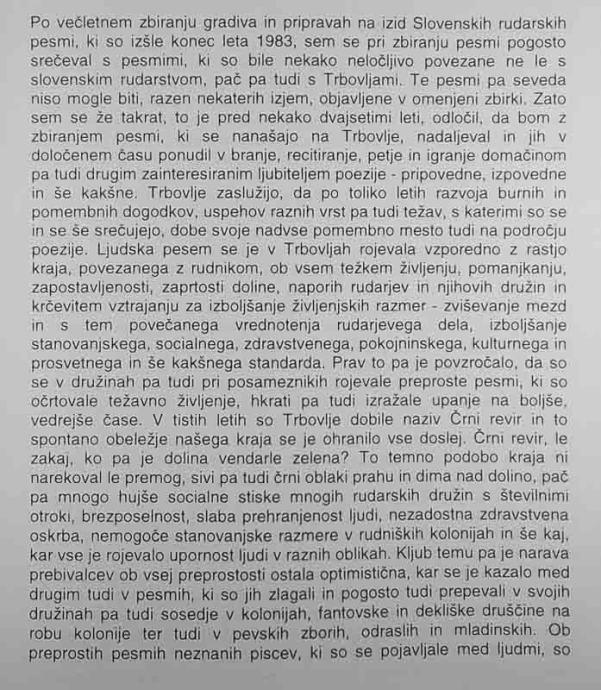 Po večletnem zbiranju gradiva in pripravah na izid Slovenskih rudarskih pesmi, ki so izšle konec leta 1983, sem se pri zbiranju pesmi pogosto srečeval s pesmimi, ki so bile nekako neločljivo povezane ne le s slovenskim rudarstvom, pač pa tudi s Trbovljami. Te pesmi pa seveda niso mogle biti, razen nekaterih izjem, objavljene v omenjeni zbirki. Zato sem se že takrat, to je pred nekako dvajsetimi leti, odločil, da bom z zbiranjem pesmi, ki se nanašajo na Trbovlje, nadaljeval in jih v določenem času ponudil v branje, recitiranje, petje in igranje domačinom pa tudi drugim zainteresiranim ljubiteljem poezije - pripovedne, izpovedne in še kakšne. Trbovlje zaslužijo, da po toliko letih razvoja burnih in pomembnih dogodkov, uspehov raznih vrst pa tudi težav, s katerimi so se in se še srečujejo, dobe svoje nadvse pomembno mesto tudi na področju poezije. Ljudska pesem se je v Trbovljah rojevala vzporedno z rastjo kraja, povezanega z rudnikom, ob vsem težkem življenju, pomanjkanju, zapostavljenosti, zaprtosti doline, naporih rudarjev in njihovih družin in krčevitem vztrajanju za izboljšanje življenjskih razmer - zviševanje mezd in s tem povečanega vrednotenja rudarjevega dela, izboljšanje stanovanjskega, socialnega, zdravstvenega, pokojninskega, kulturnega in prosvetnega in še kakšnega standarda. Prav to pa je povzročalo, da so se v družinah pa tudi pri posameznikih rojevale preproste pesmi, ki so očrtovale težavno življenje, hkrati pa tudi izražale upanje na boljše, vedrejše čase. V tistih letih so Trbovlje dobile naziv Črni revir in to spontano obeležje našega kraja se je ohranilo vse doslej. Črni revir, le zakaj, ko pa je dolina vendarle zelena? To temno podobo kraja ni narekoval le premog, sivi pa tudi črni oblaki prahu in dima nad dolino, pač pa mnogo hujše socialne stiske mnogih rudarskih družin s številnimi otroki, brezposelnost, slaba prehranjenost ljudi, nezadostna zdravstvena oskrba, nemogoče stanovanjske razmere v rudniških kolonijah in še kaj, kar vse je rojevalo upornost ljudi v raznih oblikah. Kljub temu pa je narava prebivalcev ob vsej preprostosti ostala optimistična, kar se je kazalo med drugim tudi v pesmih, ki so jih zlagali in pogosto tudi prepevali v svojih družinah pa tudi sosedje v kolonijah, fantovske in dekliške druščine na robu kolonije ter tudi v pevskih zborih, odraslih in mladinskih. Ob preprostih pesmih neznanih piscev, ki so se pojavljale med ljudmi, so